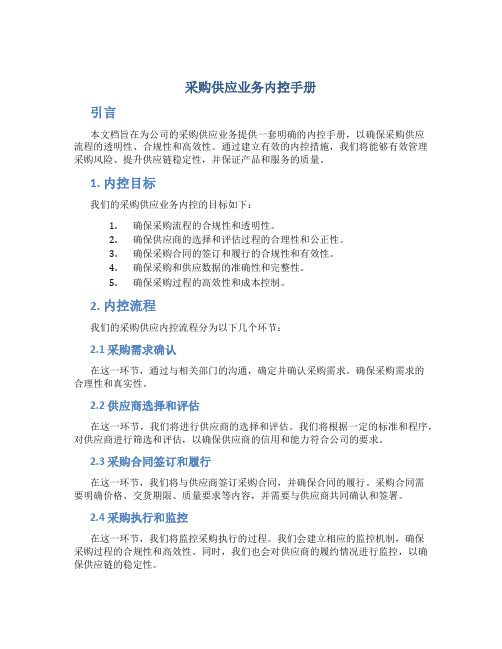 采购供应业务内控手册

引言

本文档旨在为公司的采购供应业务提供一套明确的内控手册，以确保采购供应流程的透明性、合规性和高效性。通过建立有效的内控措施，我们将能够有效管理采购风险、提升供应链稳定性，并保证产品和服务的质量。

1. 内控目标

我们的采购供应业务内控的目标如下：

1. 确保采购流程的合规性和透明性。
2. 确保供应商的选择和评估过程的合理性和公正性。
3. 确保采购合同的签订和履行的合规性和有效性。
4. 确保采购和供应数据的准确性和完整性。
5. 确保采购过程的高效性和成本控制。

2. 内控流程

我们的采购供应内控流程分为以下几个环节：

2.1 采购需求确认

在这一环节，通过与相关部门的沟通，确定并确认采购需求。确保采购需求的合理性和真实性。

2.2 供应商选择和评估

在这一环节，我们将进行供应商的选择和评估。我们将根据一定的标准和程序，对供应商进行筛选和评估，以确保供应商的信用和能力符合公司的要求。

2.3 采购合同签订和履行

在这一环节，我们将与供应商签订采购合同，并确保合同的履行。采购合同需要明确价格、交货期限、质量要求等内容，并需要与供应商共同确认和签署。

2.4 采购执行和监控

在这一环节，我们将监控采购执行的过程。我们会建立相应的监控机制，确保采购过程的合规性和高效性。同时，我们也会对供应商的履约情况进行监控，以确保供应链的稳定性。